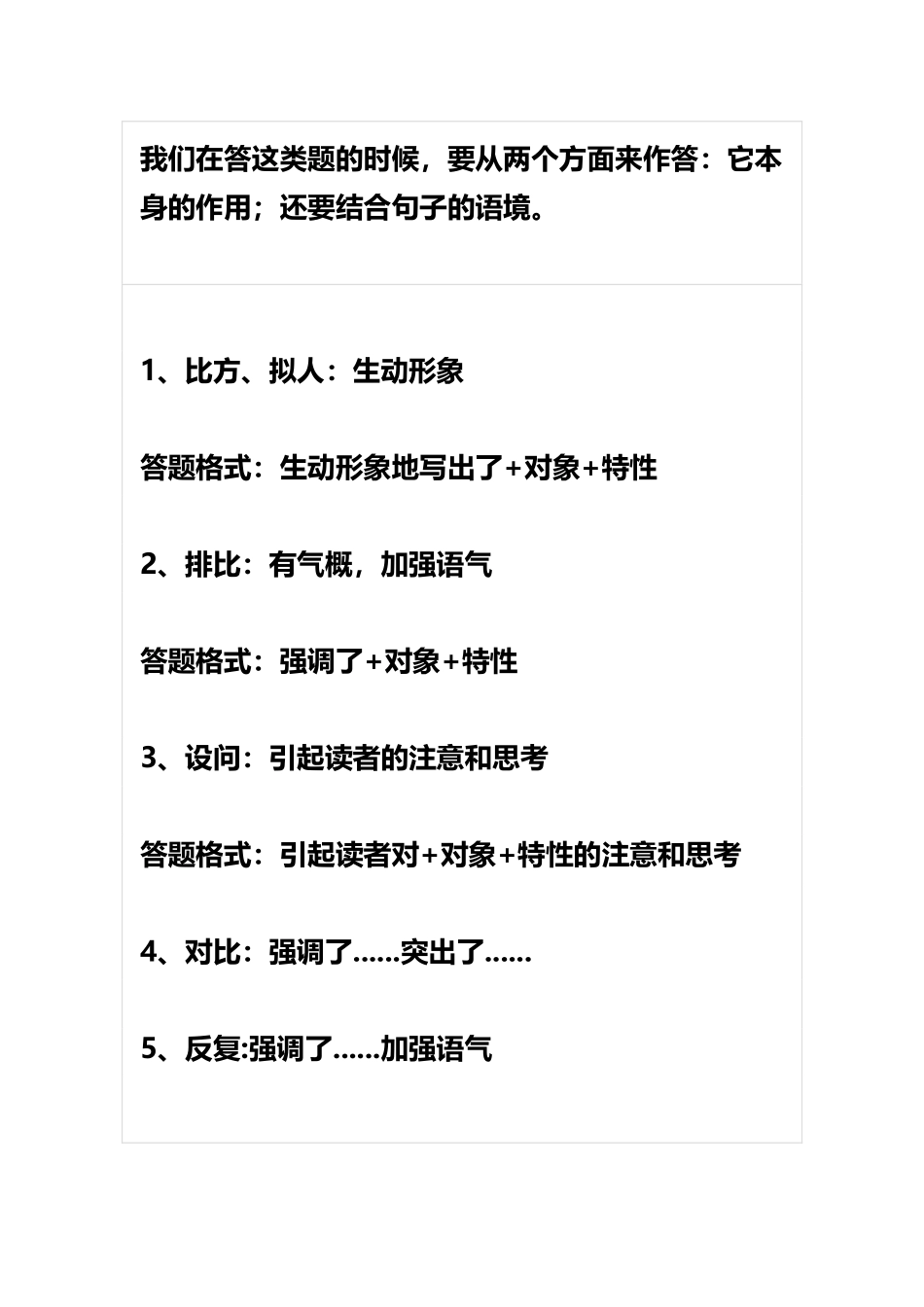 我们在答这类题的时候，要从两个方面来作答：它本身的作用；还要结合句子的语境。

1、比方、拟人：生动形象

答题格式：生动形象地写出了+对象+特性

2、排比：有气概，加强语气

答题格式：强调了+对象+特性

3、设问：引起读者的注意和思考

答题格式：引起读者对+对象+特性的注意和思考

4、对比：强调了......突出了......

5、反复:强调了......加强语气